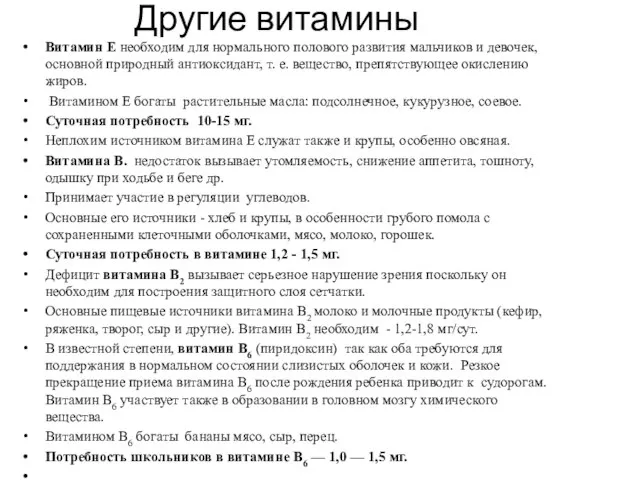 Другие витамины

• Витамин Е необходим для нормального полового развития мальчиков и девочек, основной природный антиоксидант, т. е. вещество, препятствующее окислению жиров.
• Витамином Е богаты растительные масла: подсолнечное, кукурузное, соевое.
• Суточная потребность 10-15 мг.
• Неплохим источником витамина Е служат также и крупы, особенно овсяная.
• Витамина В. недостаток вызывает утомляемость, снижение аппетита, тошноту, одышку при ходьбе и беге др.
• Принимает участие в регуляции углеводов.
• Основные его источники - хлеб и крупы, в особенности грубого помола с сохраненными клеточными оболочками, мясо, молоко, горошек.
• Суточная потребность в витамине 1,2 - 1,5 мг.
• Дефицит витамина $B_2$ вызывает серьезное нарушение зрения поскольку он необходим для построения защитного слоя сетчатки.
• Основные пищевые источники витамина $B_2$ молоко и молочные продукты (кефир, ряженка, творог, сыр и другие). Витамин $B_2$ необходим - 1,2-1,8 мг/сут.
• В известной степени, витамин $B_6$ (пиридоксин) так как оба требуются для поддержания в нормальном состоянии слизистых оболочек и кожи. Резкое прекращение приема витамина $B_6$ после рождения ребенка приводит к судорогам. Витамин $B_6$ участвует также в образовании в головном мозгу химического вещества.
• Витамином $B_6$ богаты бананы мясо, сыр, перец.
• Потребность школьников в витамине $B_6$ — 1,0 — 1,5 мг.
•